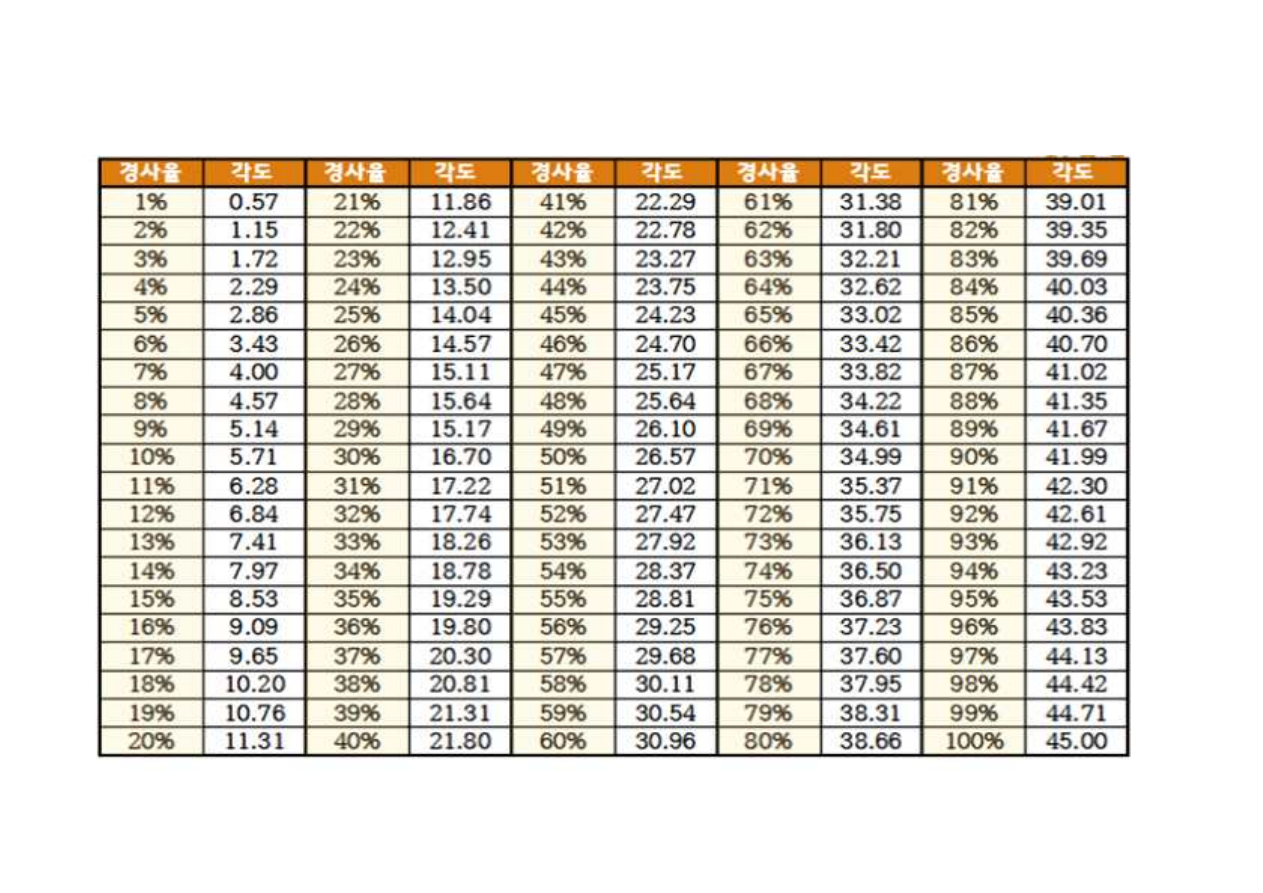 | 경사율 | 각도 | 경사율 | 각도 | 경사율 | 각도 | 경사율 | 각도 | 경사율 | 각도 |
|---|---|---|---|---|---|---|---|---|---|
| 1% | 0.57 | 21% | 11.86 | 41% | 22.29 | 61% | 31.38 | 81% | 39.01 |
| 2% | 1.15 | 22% | 12.41 | 42% | 22.78 | 62% | 31.80 | 82% | 39.35 |
| 3% | 1.72 | 23% | 12.95 | 43% | 23.27 | 63% | 32.21 | 83% | 39.69 |
| 4% | 2.29 | 24% | 13.50 | 44% | 23.75 | 64% | 32.62 | 84% | 40.03 |
| 5% | 2.86 | 25% | 14.04 | 45% | 24.23 | 65% | 33.02 | 85% | 40.36 |
| 6% | 3.43 | 26% | 14.57 | 46% | 24.70 | 66% | 33.42 | 86% | 40.70 |
| 7% | 4.00 | 27% | 15.11 | 47% | 25.17 | 67% | 33.82 | 87% | 41.02 |
| 8% | 4.57 | 28% | 15.64 | 48% | 25.64 | 68% | 34.22 | 88% | 41.35 |
| 9% | 5.14 | 29% | 15.17 | 49% | 26.10 | 69% | 34.61 | 89% | 41.67 |
| 10% | 5.71 | 30% | 16.70 | 50% | 26.57 | 70% | 34.99 | 90% | 41.99 |
| 11% | 6.28 | 31% | 17.22 | 51% | 27.02 | 71% | 35.37 | 91% | 42.30 |
| 12% | 6.84 | 32% | 17.74 | 52% | 27.47 | 72% | 35.75 | 92% | 42.61 |
| 13% | 7.41 | 33% | 18.26 | 53% | 27.92 | 73% | 36.13 | 93% | 42.92 |
| 14% | 7.97 | 34% | 18.78 | 54% | 28.37 | 74% | 36.50 | 94% | 43.23 |
| 15% | 8.53 | 35% | 19.29 | 55% | 28.81 | 75% | 36.87 | 95% | 43.53 |
| 16% | 9.09 | 36% | 19.80 | 56% | 29.25 | 76% | 37.23 | 96% | 43.83 |
| 17% | 9.65 | 37% | 20.30 | 57% | 29.68 | 77% | 37.60 | 97% | 44.13 |
| 18% | 10.20 | 38% | 20.81 | 58% | 30.11 | 78% | 37.95 | 98% | 44.42 |
| 19% | 10.76 | 39% | 21.31 | 59% | 30.54 | 79% | 38.31 | 99% | 44.71 |
| 20% | 11.31 | 40% | 21.80 | 60% | 30.96 | 80% | 38.66 | 100% | 45.00 |